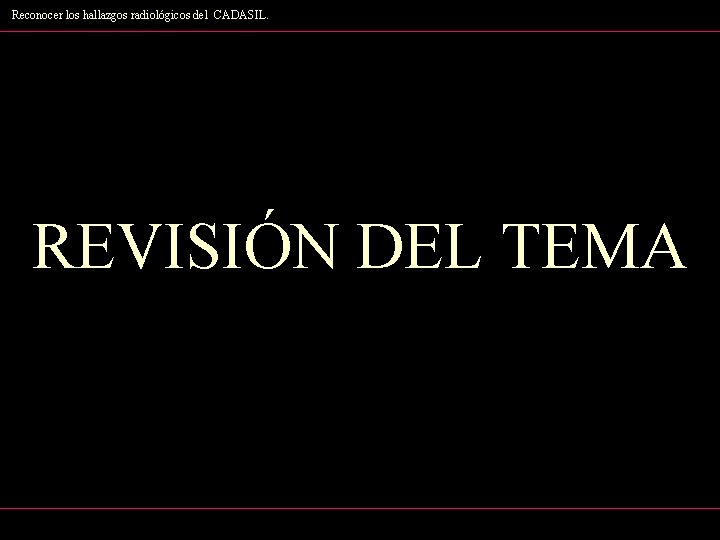 Reconocer los hallazgos radiológicos del CADASIL.

REVISIÓN DEL TEMA